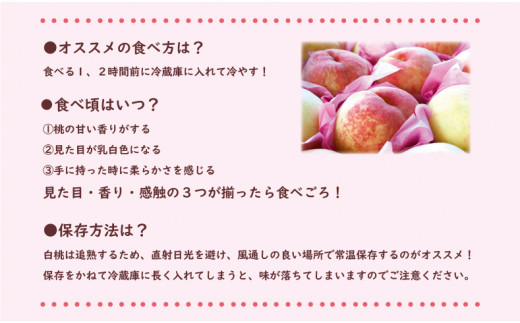 ●オススメの食べ方は？

食べる１、２時間前に冷蔵庫に入れて冷やす！

●食べ頃はいつ？

①桃の甘い香りがする

②見た目が乳白色になる

③手に持った時に柔らかさを感じる

見た目・香り・感触の３つが揃ったら食べごろ！

●保存方法は？

白桃は追熟するため、直射日光を避け、風通しの良い場所で常温保存するのがオススメ！
保存をかねて冷蔵庫に長く入れてしまうと、味が落ちてしまいますのでご注意ください。